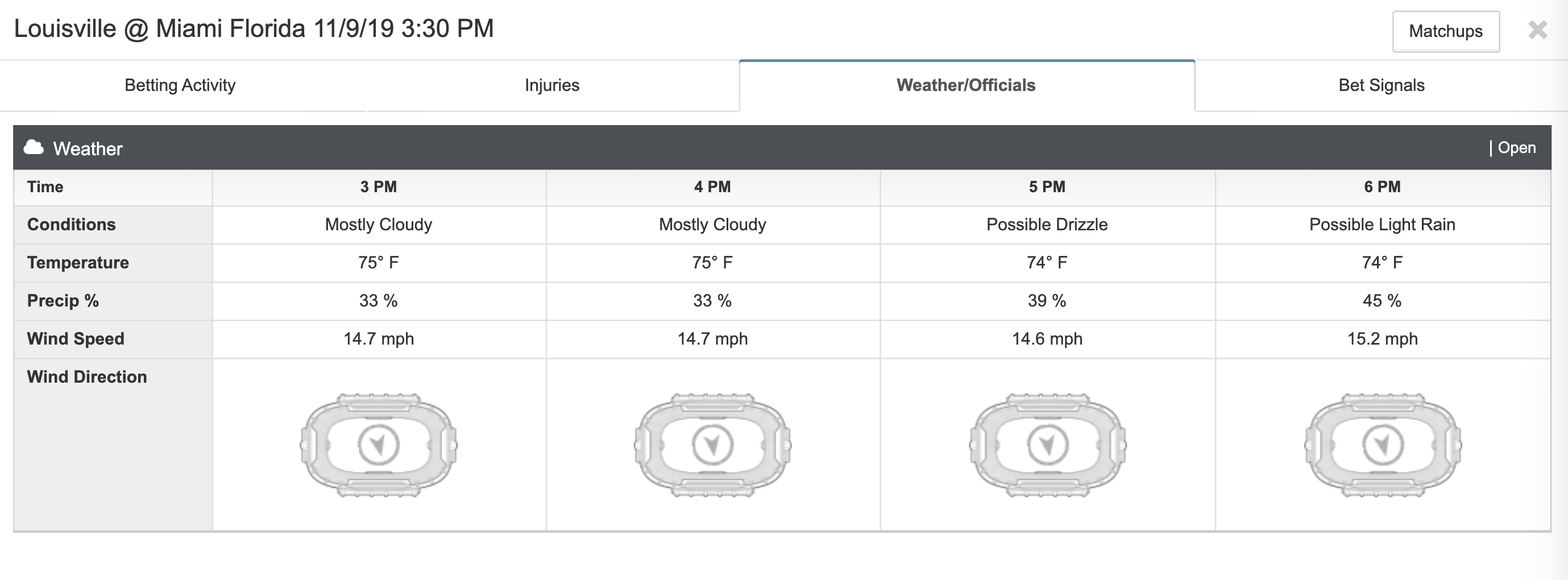 Louisville @ Miami Florida 11/9/19 3:30 PM

Matchups

Betting Activity Injuries Weather/Officials Bet Signals

Weather | Open

| Time | 3 PM | 4 PM | 5 PM | 6 PM |
|---|---|---|---|---|
| Conditions | Mostly Cloudy | Mostly Cloudy | Possible Drizzle | Possible Light Rain |
| Temperature | 75° F | 75° F | 74° F | 74° F |
| Precip % | 33 % | 33 % | 39 % | 45 % |
| Wind Speed | 14.7 mph | 14.7 mph | 14.6 mph | 15.2 mph |
| Wind Direction | | | | |